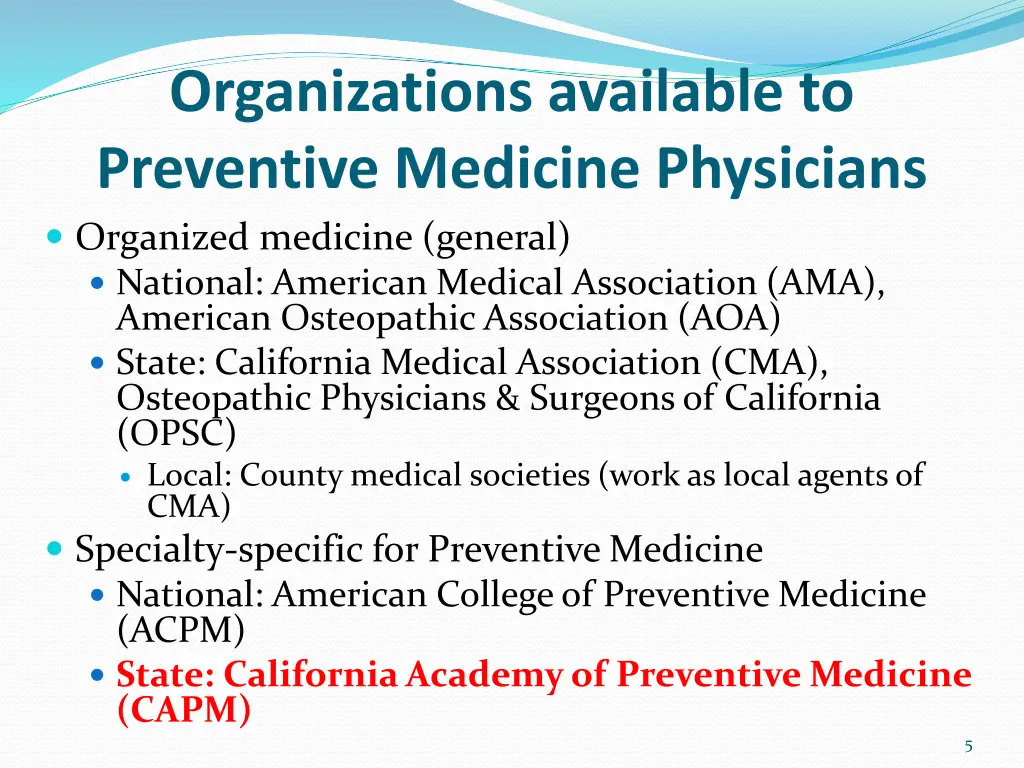 Organizations available to Preventive Medicine Physicians

Organized medicine (general)

National: American Medical Association (AMA), American Osteopathic Association (AOA)

State: California Medical Association (CMA), Osteopathic Physicians & Surgeons of California (OPSC)

Local: County medical societies (work as local agents of CMA)

Specialty-specific for Preventive Medicine

National: American College of Preventive Medicine (ACPM)

State: California Academy of Preventive Medicine (CAPM)

5